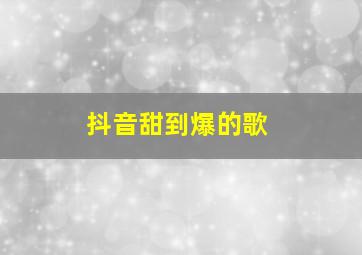 抖音甜到爆的歌